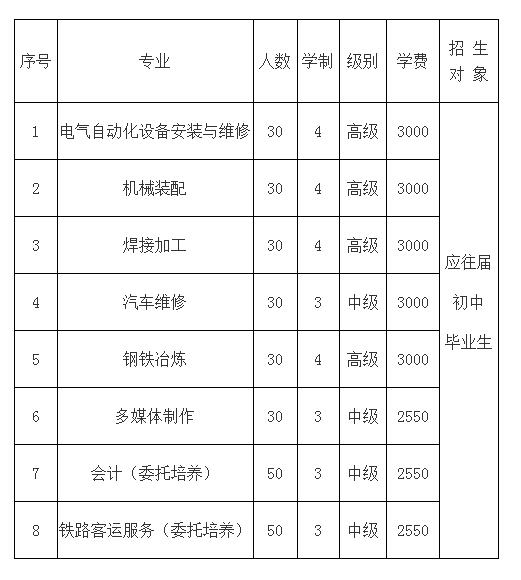 | 序号 | 专业 | 人数 | 学制 | 级别 | 学费 | 招生对象 |
|---|---|---|---|---|---|---|
| 1 | 电气自动化设备安装与维修 | 30 | 4 | 高级 | 3000 | 应往届初中毕业生 |
| 2 | 机械装配 | 30 | 4 | 高级 | 3000 | |
| 3 | 焊接加工 | 30 | 4 | 高级 | 3000 | |
| 4 | 汽车维修 | 30 | 3 | 中级 | 3000 | |
| 5 | 钢铁冶炼 | 30 | 4 | 高级 | 3000 | |
| 6 | 多媒体制作 | 30 | 3 | 中级 | 2550 | |
| 7 | 会计（委托培养） | 50 | 3 | 中级 | 2550 | |
| 8 | 铁路客运服务（委托培养） | 50 | 3 | 中级 | 2550 | |